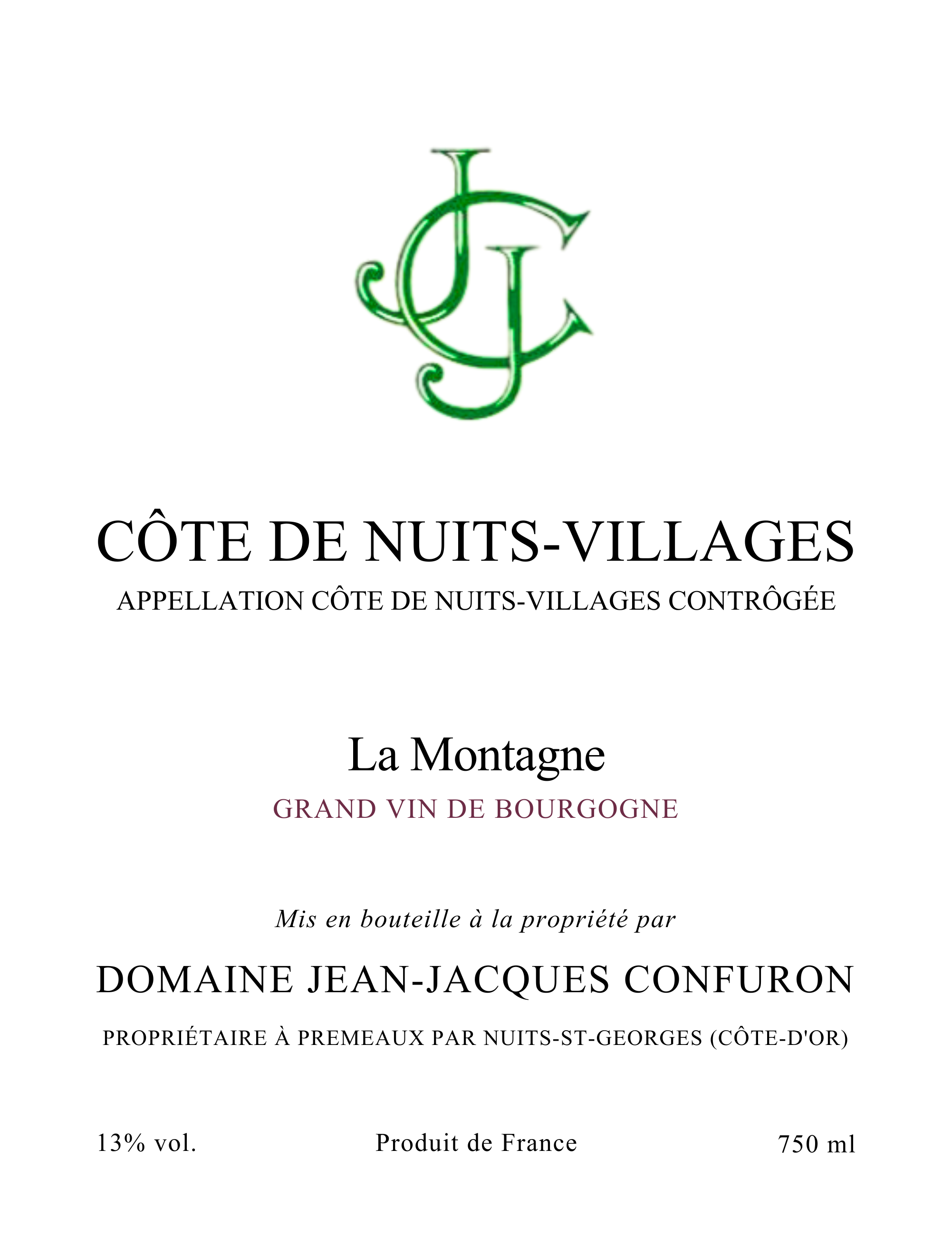 JJC

CÔTE DE NUITS-VILLAGES

APPELLATION CÔTE DE NUITS-VILLAGES CONTRÔGÉE

La Montagne

GRAND VIN DE BOURGOGNE

Mis en bouteille à la propriété par

DOMAINE JEAN-JACQUES CONFURON

PROPRIÉTAIRE À PREMEAUX PAR NUITS-ST-GEORGES (CÔTE-D'OR)

13% vol.

Produit de France

750 ml